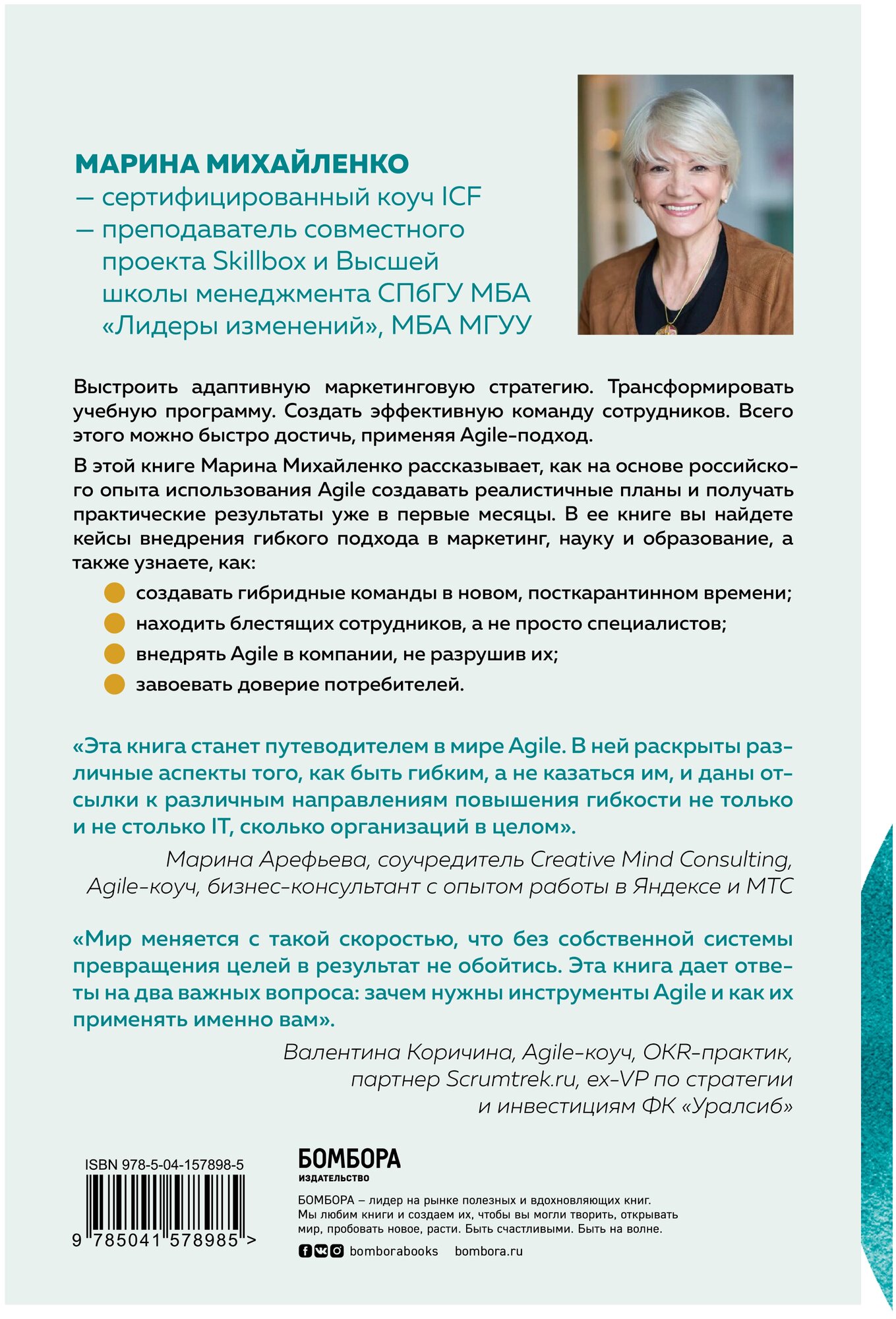 МАРИНА МИХАЙЛЕНКО

— сертифицированный коуч ICF

— преподаватель совместного проекта Skillbox и Высшей школы менеджмента СПбГУ МБА «Лидеры изменений», МБА МГУУ

Выстроить адаптивную маркетинговую стратегию. Трансформировать учебную программу. Создать эффективную команду сотрудников. Всего этого можно быстро достичь, применяя Agile-подход.

В этой книге Марина Михайленко рассказывает, как на основе российского опыта использования Agile создавать реалистичные планы и получать практические результаты уже в первые месяцы. В ее книге вы найдете кейсы внедрения гибкого подхода в маркетинг, науку и образование, а также узнаете, как:

• создавать гибридные команды в новом, посткарантинном времени;
• находить блестящих сотрудников, а не просто специалистов;
• внедрять Agile в компании, не разрушив их;
• завоевать доверие потребителей.

«Эта книга станет путеводителем в мире Agile. В ней раскрыты различные аспекты того, как быть гибким, а не казаться им, и даны отсылки к различным направлениям повышения гибкости не только и не столько IT, сколько организаций в целом».

Марина Арефьева, соучредитель Creative Mind Consulting,
Agile-коуч, бизнес-консультант с опытом работы в Яндексе и МТС

«Мир меняется с такой скоростью, что без собственной системы превращения целей в результат не обойтись. Эта книга дает ответы на два важных вопроса: зачем нужны инструменты Agile и как их применять именно вам».

Валентина Коричина, Agile-коуч, OKR-практик,
партнер Scrumtrek.ru, ex-VP по стратегии
и инвестициям ФК «Уралсиб»

ISBN 978-5-04-157898-5

9 785041 578985 >

БОМБОРА
ИЗДАТЕЛЬСТВО

БОМБОРА – лидер на рынке полезных и вдохновляющих книг. Мы любим книги и создаем их, чтобы вы могли творить, открывать мир, пробовать новое, расти. Быть счастливыми. Быть на волне.

bomborabooks bombora.ru